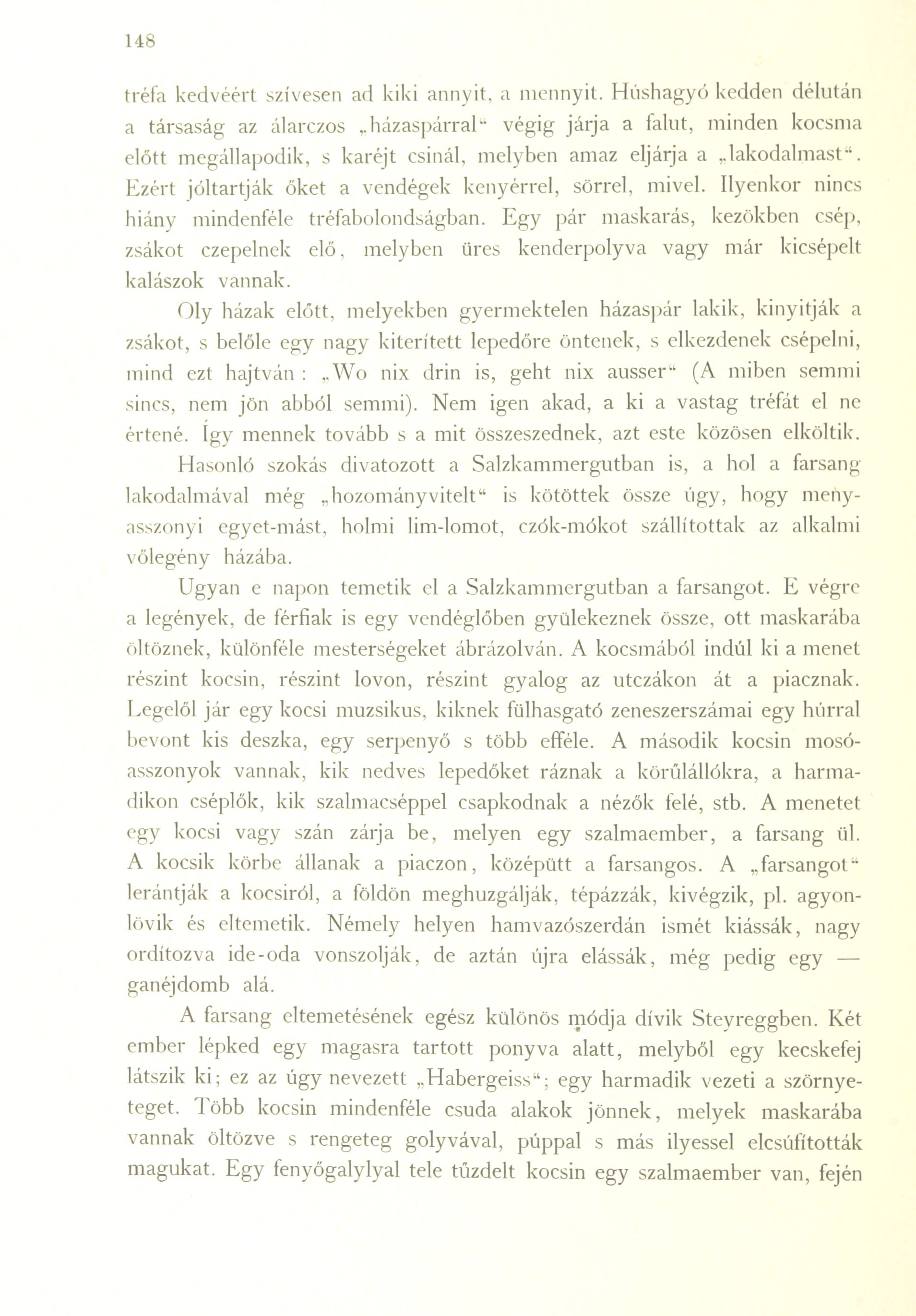 148

tréfa kedvéért szívesen ad kiki annyit, a mennyit. Húshagyó kedden délután a társaság az álarczos „házaspárral“ végig járja a falut, minden kocsma előtt megállapodik, s karéjt csinál, melyben amaz eljárja a „lakodalmast“. Ezért jóltartják őket a vendégek kenyérrel, sörrel, mivel. Ilyenkor nincs hiány mindenféle tréfabolondságban. Egy pár maskarás, kezökben csép, zsákot czepelnek elő, melyben üres kenderpolyva vagy már kicsépelt kalászok vannak.

Oly házak előtt, melyekben gyermektelen házaspár lakik, kinyitják a zsákot, s belőle egy nagy kiterített lepedőre öntenek, s elkezdenek csépelni, mind ezt hajtván: „Wo nix drin is, geht nix ausser“ (A miben semmi sincs, nem jön abból semmi). Nem igen akad, a ki a vastag tréfát el ne értené. Így mennek tovább s a mit összeszednek, azt este közösen elköltik.

Hasonló szokás divatozott a Salzkammergutban is, a hol a farsang lakodalmával még „hozományvitelt“ is kötöttek össze úgy, hogy menyasszonyi egyet-mást, holmi lim-lomot, czók-mókot szállítottak az alkalmi vőlegény házába.

Ugyan e napon temetik el a Salzkammergutban a farsangot. E végre a legények, de férfiak is egy vendéglőben gyülekeznek össze, ott maskarába öltöznek, különféle mesterségeket ábrázolván. A kocsmából indúl ki a menet részint kocsin, részint lovon, részint gyalog az utczákon át a piacznak. Legelől jár egy kocsi muzsikus, kiknek fülhasgató zeneszerszámai egy húrral bevont kis deszka, egy serpenyő s több efféle. A második kocsin mosóasszonyok vannak, kik nedves lepedőket ráznak a körűlállókra, a harmadikon cséplők, kik szalmacséppel csapkodnak a nézők felé, stb. A menetet egy kocsi vagy szán zárja be, melyen egy szalmaember, a farsang ül. A kocsik körbe állanak a piaczon, középütt a farsangos. A „farsangot“ lerántják a kocsiról, a földön meghuzgálják, tépázzák, kivégzik, pl. agyonlövik és eltemetik. Némely helyen hamvazószerdán ismét kiássák, nagy ordítozva ide-oda vonszolják, de aztán újra elássák, még pedig egy — ganéjdomb alá.

A farsang eltemetésének egész különös módja dívik Steyreggben. Két ember lépked egy magasra tartott ponyva alatt, melyből egy kecskefej látszik ki; ez az úgy nevezett „Habergeiss“; egy harmadik vezeti a szörnyeteget. Több kocsin mindenféle csuda alakok jönnek, melyek maskarába vannak öltözve s rengeteg golyvával, púppal s más ilyessel elcsúfították magukat. Egy fenyőgalylyal tele tűzdelt kocsin egy szalmaember van, fején